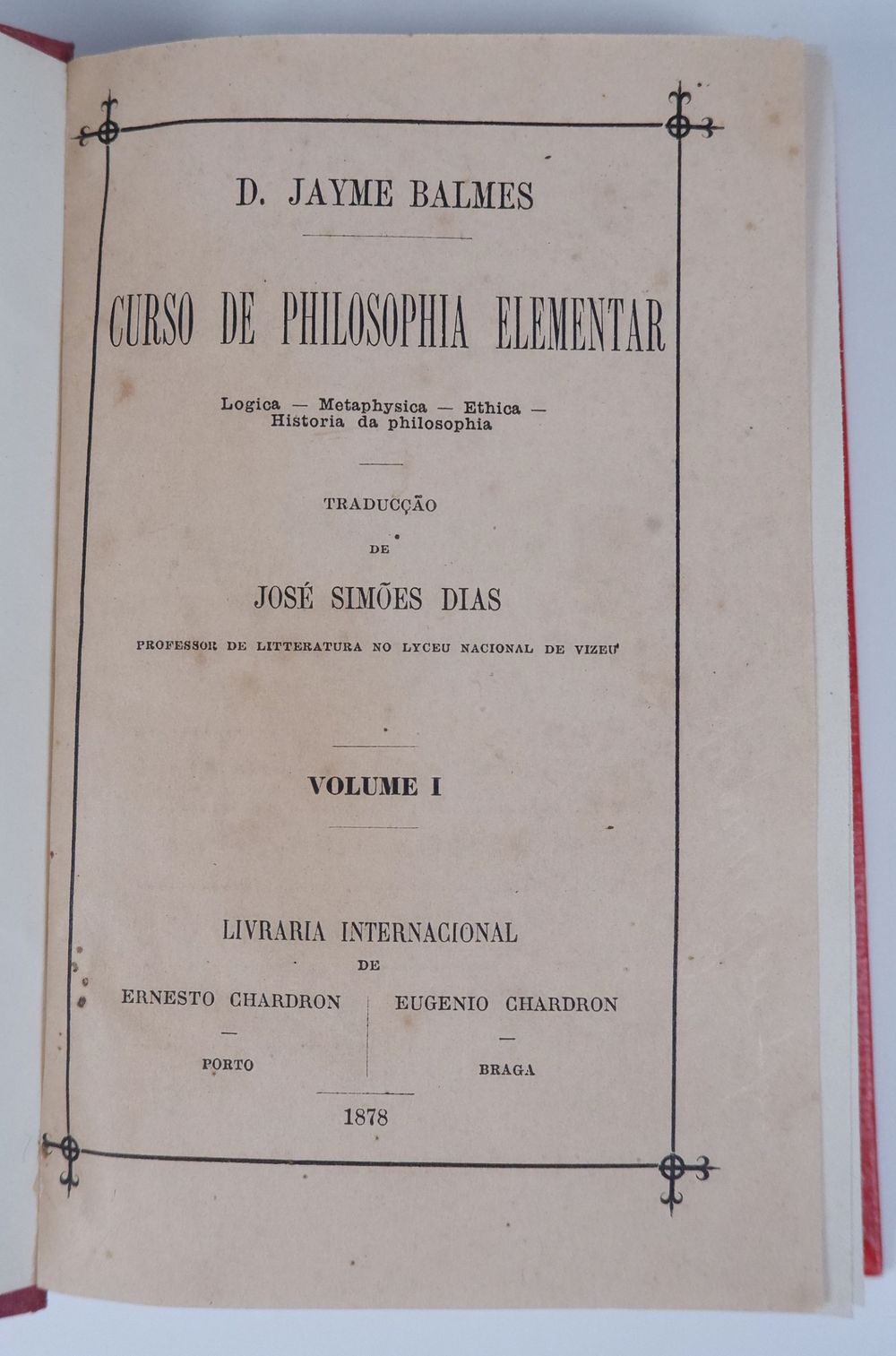 D. JAYME BALMES

CURSO DE PHILOSOPHIA ELEMENTAR

Logica — Metaphysica — Ethica — Historia da philosophia

TRADUCÇÃO

DE

JOSÉ SIMÕES DIAS

PROFESSOR DE LITTERATURA NO LYCEU NACIONAL DE VIZEU

VOLUME I

LIVRARIA INTERNACIONAL

DE

ERNESTO CHARDRON
—
PORTO

EUGENIO CHARDRON
—
BRAGA

1878